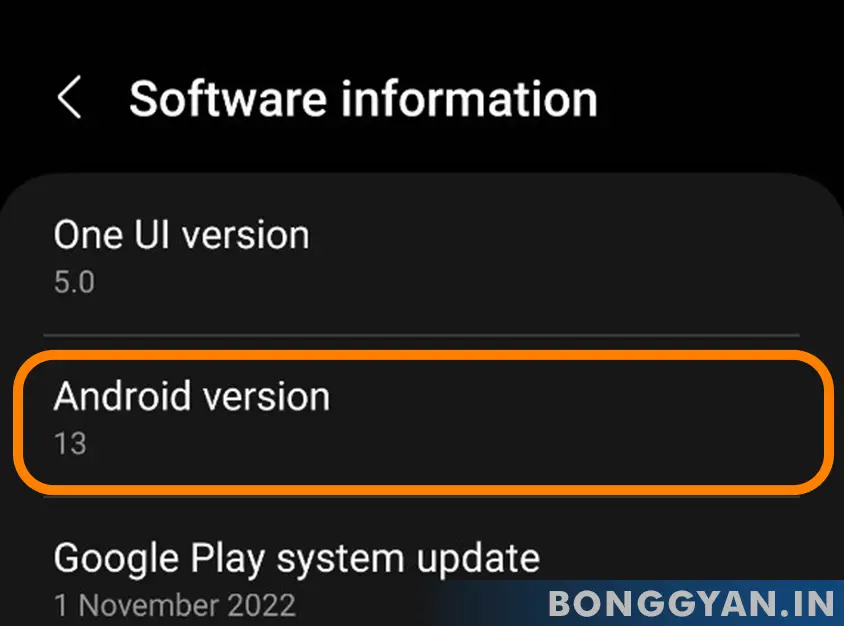 Software information

One UI version
5.0

Android version
13

Google Play system update
1 November 2022

BONGGYAN.IN